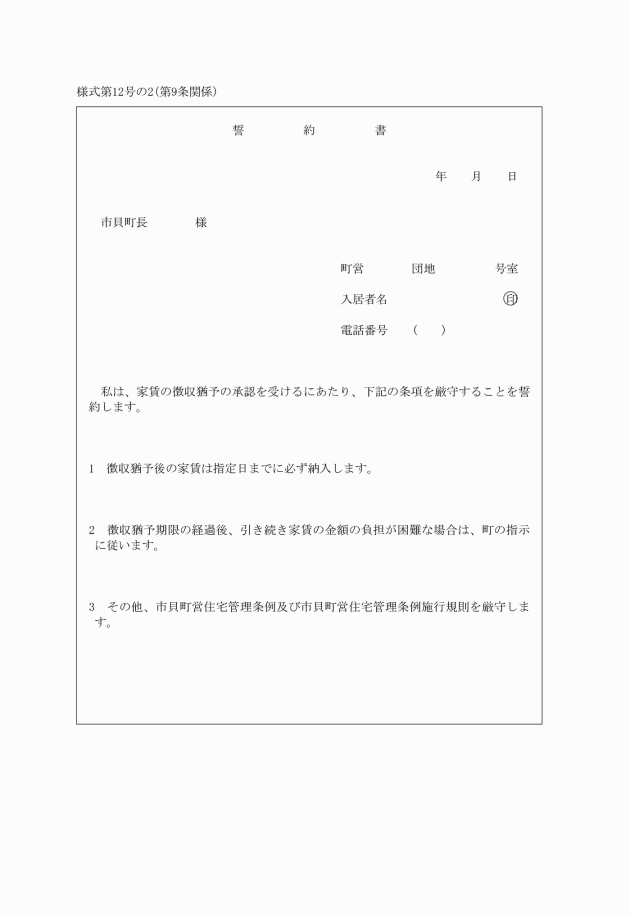 様式第12号の2(第9条関係)

誓　約　書

年　月　日

市貝町長　　様

町営　　団地　　号室

入居者名　　㊞

電話番号　(　)

私は、家賃の徴収猶予の承認を受けるにあたり、下記の条項を厳守することを誓約します。

1　徴収猶予後の家賃は指定日までに必ず納入します。

2　徴収猶予期限の経過後、引き続き家賃の金額の負担が困難な場合は、町の指示に従います。

3　その他、市貝町営住宅管理条例及び市貝町営住宅管理条例施行規則を厳守します。